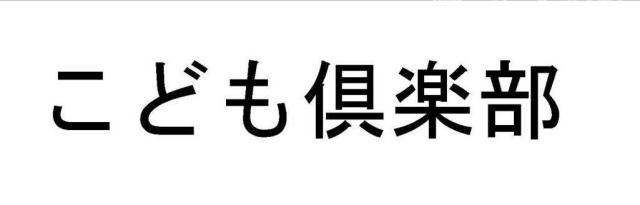 こども倶楽部